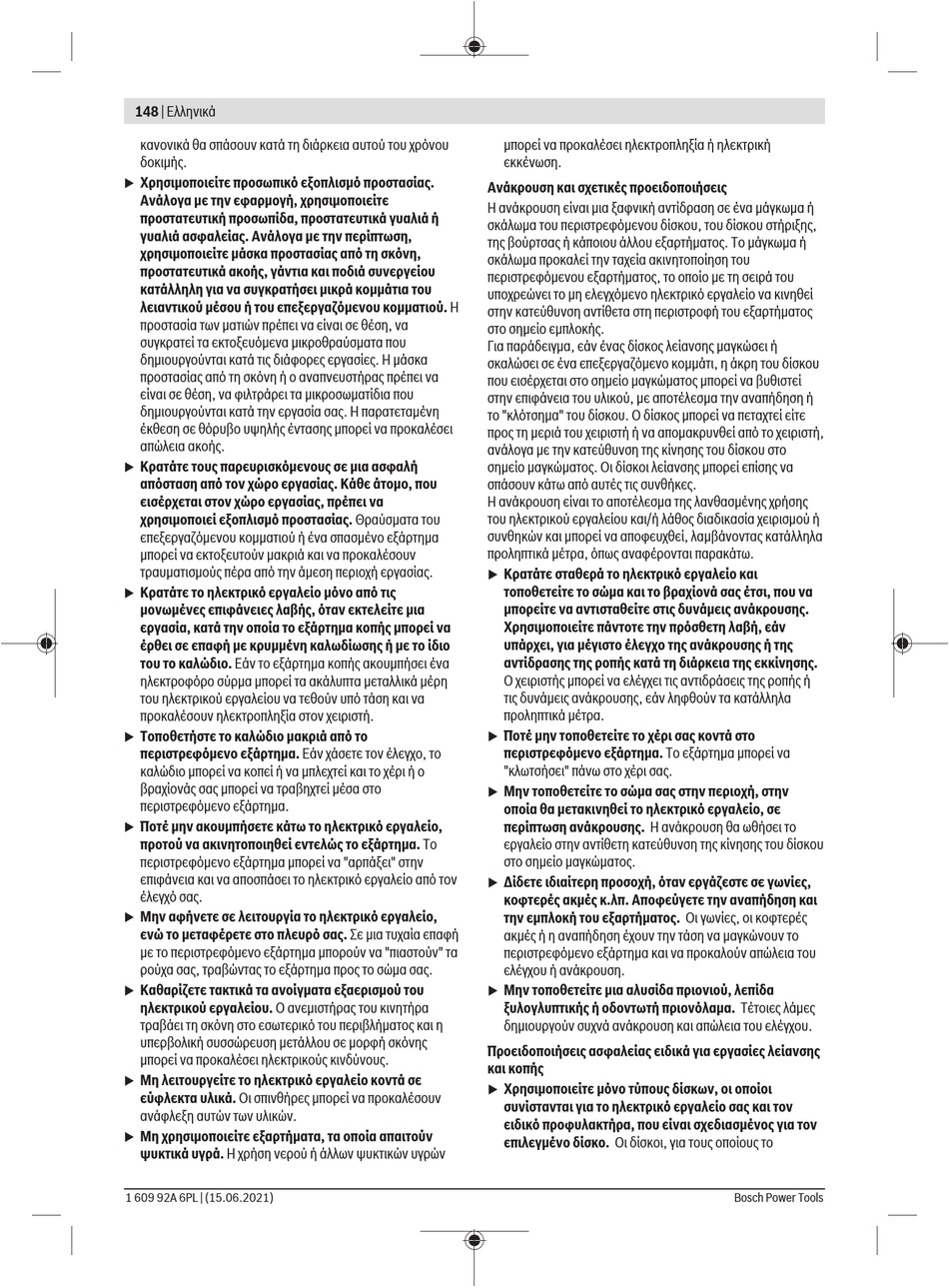 148 | Ελληνικά

κανονικά θα σπάσουν κατά τη διάρκεια αυτού του χρόνου δοκιμής.

▶ Χρησιμοποιείτε προσωπικό εξοπλισμό προστασίας. Ανάλογα με την εφαρμογή, χρησιμοποιείτε προστατευτική προσωπίδα, προστατευτικά γυαλιά ή γυαλιά ασφαλείας. Ανάλογα με την περίπτωση, χρησιμοποιείτε μάσκα προστασίας από τη σκόνη, προστατευτικά ακοής, γάντια και ποδιά συνεργείου κατάλληλη για να συγκρατήσει μικρά κομμάτια του λειαντικού μέσου ή του επεξεργαζόμενου κομματιού. Η προστασία των ματιών πρέπει να είναι σε θέση, να συγκρατεί τα εκτοξευόμενα μικροθραύσματα που δημιουργούνται κατά τις διάφορες εργασίες. Η μάσκα προστασίας από τη σκόνη ή ο αναπνευστήρας πρέπει να είναι σε θέση, να φιλτράρει τα μικροσωματίδια που δημιουργούνται κατά την εργασία σας. Η παρατεταμένη έκθεση σε θόρυβο υψηλής έντασης μπορεί να προκαλέσει απώλεια ακοής.

▶ Κρατάτε τους παρευρισκόμενους σε μια ασφαλή απόσταση από τον χώρο εργασίας. Κάθε άτομο, που εισέρχεται στον χώρο εργασίας, πρέπει να χρησιμοποιεί εξοπλισμό προστασίας. Θραύσματα του επεξεργαζόμενου κομματιού ή ένα σπασμένο εξάρτημα μπορεί να εκτοξευτούν μακριά και να προκαλέσουν τραυματισμούς πέρα από την άμεση περιοχή εργασίας.

▶ Κρατάτε το ηλεκτρικό εργαλείο μόνο από τις μονωμένες επιφάνειες λαβής, όταν εκτελείτε μια εργασία, κατά την οποία το εξάρτημα κοπής μπορεί να έρθει σε επαφή με κρυμμένη καλωδίωση ή με το ίδιο του το καλώδιο. Εάν το εξάρτημα κοπής ακουμπήσει ένα ηλεκτροφόρο σύρμα μπορεί τα ακάλυπτα μεταλλικά μέρη του ηλεκτρικού εργαλείου να τεθούν υπό τάση και να προκαλέσουν ηλεκτροπληξία στον χειριστή.

▶ Τοποθετήστε το καλώδιο μακριά από το περιστρεφόμενο εξάρτημα. Εάν χάσετε τον έλεγχο, το καλώδιο μπορεί να κοπεί ή να μπλεχτεί και το χέρι ή ο βραχίονάς σας μπορεί να τραβηχτεί μέσα στο περιστρεφόμενο εξάρτημα.

▶ Ποτέ μην ακουμπήσετε κάτω το ηλεκτρικό εργαλείο, προτού να ακινητοποιηθεί εντελώς το εξάρτημα. Το περιστρεφόμενο εξάρτημα μπορεί να "αρπάξει" στην επιφάνεια και να αποσπάσει το ηλεκτρικό εργαλείο από τον έλεγχό σας.

▶ Μην αφήνετε σε λειτουργία το ηλεκτρικό εργαλείο, ενώ το μεταφέρετε στο πλευρό σας. Σε μια τυχαία επαφή με το περιστρεφόμενο εξάρτημα μπορούν να "πιαστούν" τα ρούχα σας, τραβώντας το εξάρτημα προς το σώμα σας.

▶ Καθαρίζετε τακτικά τα ανοίγματα εξαερισμού του ηλεκτρικού εργαλείου. Ο ανεμιστήρας του κινητήρα τραβάει τη σκόνη στο εσωτερικό του περιβλήματος και η υπερβολική συσσώρευση μετάλλου σε μορφή σκόνης μπορεί να προκαλέσει ηλεκτρικούς κινδύνους.

▶ Μη λειτουργείτε το ηλεκτρικό εργαλείο κοντά σε εύφλεκτα υλικά. Οι σπινθήρες μπορεί να προκαλέσουν ανάφλεξη αυτών των υλικών.

▶ Μη χρησιμοποιείτε εξαρτήματα, τα οποία απαιτούν ψυκτικά υγρά. Η χρήση νερού ή άλλων ψυκτικών υγρών μπορεί να προκαλέσει ηλεκτροπληξία ή ηλεκτρική εκκένωση.

Ανάκρουση και σχετικές προειδοποιήσεις
Η ανάκρουση είναι μια ξαφνική αντίδραση σε ένα μάγκωμα ή σκάλωμα του περιστρεφόμενου δίσκου, του δίσκου στήριξης, της βούρτσας ή κάποιου άλλου εξαρτήματος. Το μάγκωμα ή σκάλωμα προκαλεί την ταχεία ακινητοποίηση του περιστρεφόμενου εξαρτήματος, το οποίο με τη σειρά του υποχρεώνει το μη ελεγχόμενο ηλεκτρικό εργαλείο να κινηθεί στην κατεύθυνση αντίθετα στη περιστροφή του εξαρτήματος στο σημείο εμπλοκής.
Για παράδειγμα, εάν ένας δίσκος λείανσης μαγκώσει ή σκαλώσει σε ένα επεξεργαζόμενο κομμάτι, η άκρη του δίσκου που εισέρχεται στο σημείο μαγκώματος μπορεί να βυθιστεί στην επιφάνεια του υλικού, με αποτέλεσμα την αναπήδηση ή το "κλότσημα" του δίσκου. Ο δίσκος μπορεί να πεταχτεί είτε προς τη μεριά του χειριστή ή να απομακρυνθεί από το χειριστή, ανάλογα με την κατεύθυνση της κίνησης του δίσκου στο σημείο μαγκώματος. Οι δίσκοι λείανσης μπορεί επίσης να σπάσουν κάτω από αυτές τις συνθήκες.
Η ανάκρουση είναι το αποτέλεσμα της λανθασμένης χρήσης του ηλεκτρικού εργαλείου και/ή λάθος διαδικασία χειρισμού ή συνθηκών και μπορεί να αποφευχθεί, λαμβάνοντας κατάλληλα προληπτικά μέτρα, όπως αναφέρονται παρακάτω.

▶ Κρατάτε σταθερά το ηλεκτρικό εργαλείο και τοποθετείτε το σώμα και το βραχίονά σας έτσι, που να μπορείτε να αντισταθείτε στις δυνάμεις ανάκρουσης. Χρησιμοποιείτε πάντοτε την πρόσθετη λαβή, εάν υπάρχει, για μέγιστο έλεγχο της ανάκρουσης ή της αντίδρασης της ροπής κατά τη διάρκεια της εκκίνησης. Ο χειριστής μπορεί να ελέγχει τις αντιδράσεις της ροπής ή τις δυνάμεις ανάκρουσης, εάν ληφθούν τα κατάλληλα προληπτικά μέτρα.

▶ Ποτέ μην τοποθετείτε το χέρι σας κοντά στο περιστρεφόμενο εξάρτημα. Το εξάρτημα μπορεί να "κλωτσήσει" πάνω στο χέρι σας.

▶ Μην τοποθετείτε το σώμα σας στην περιοχή, στην οποία θα μετακινηθεί το ηλεκτρικό εργαλείο, σε περίπτωση ανάκρουσης. Η ανάκρουση θα ωθήσει το εργαλείο στην αντίθετη κατεύθυνση της κίνησης του δίσκου στο σημείο μαγκώματος.

▶ Δίδετε ιδιαίτερη προσοχή, όταν εργάζεστε σε γωνίες, κοφτερές ακμές κ.λπ. Αποφεύγετε την αναπήδηση και την εμπλοκή του εξαρτήματος. Οι γωνίες, οι κοφτερές ακμές ή η αναπήδηση έχουν την τάση να μαγκώνουν το περιστρεφόμενο εξάρτημα και να προκαλούν απώλεια του ελέγχου ή ανάκρουση.

▶ Μην τοποθετείτε μια αλυσίδα πριονιού, λεπίδα ξυλογλυπτικής ή οδοντωτή πριονόλαμα. Τέτοιες λάμες δημιουργούν συχνά ανάκρουση και απώλεια του ελέγχου.

Προειδοποιήσεις ασφαλείας ειδικά για εργασίες λείανσης και κοπής

▶ Χρησιμοποιείτε μόνο τύπους δίσκων, οι οποίοι συνίστανται για το ηλεκτρικό εργαλείο σας και τον ειδικό προφυλακτήρα, που είναι σχεδιασμένος για τον επιλεγμένο δίσκο. Οι δίσκοι, για τους οποίους το

1 609 92A 6PL | (15.06.2021)
Bosch Power Tools